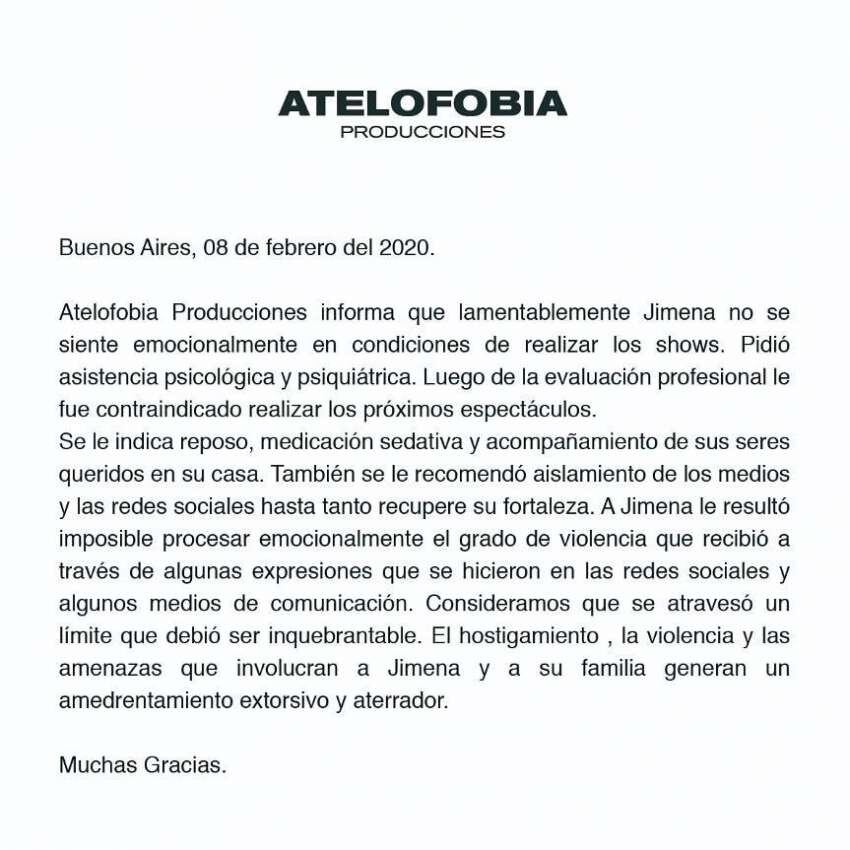 ATELOFOBIA
PRODUCCIONES

Buenos Aires, 08 de febrero del 2020.

Atelofobia Producciones informa que lamentablemente Jimena no se siente emocionalmente en condiciones de realizar los shows. Pidió asistencia psicológica y psiquiátrica. Luego de la evaluación profesional le fue contraindicado realizar los próximos espectáculos.
Se le indica reposo, medicación sedativa y acompañamiento de sus seres queridos en su casa. También se le recomendó aislamiento de los medios y las redes sociales hasta tanto recupere su fortaleza. A Jimena le resultó imposible procesar emocionalmente el grado de violencia que recibió a través de algunas expresiones que se hicieron en las redes sociales y algunos medios de comunicación. Consideramos que se atravesó un límite que debió ser inquebrantable. El hostigamiento , la violencia y las amenazas que involucran a Jimena y a su familia generan un amedrentamiento extorsivo y aterrador.

Muchas Gracias.